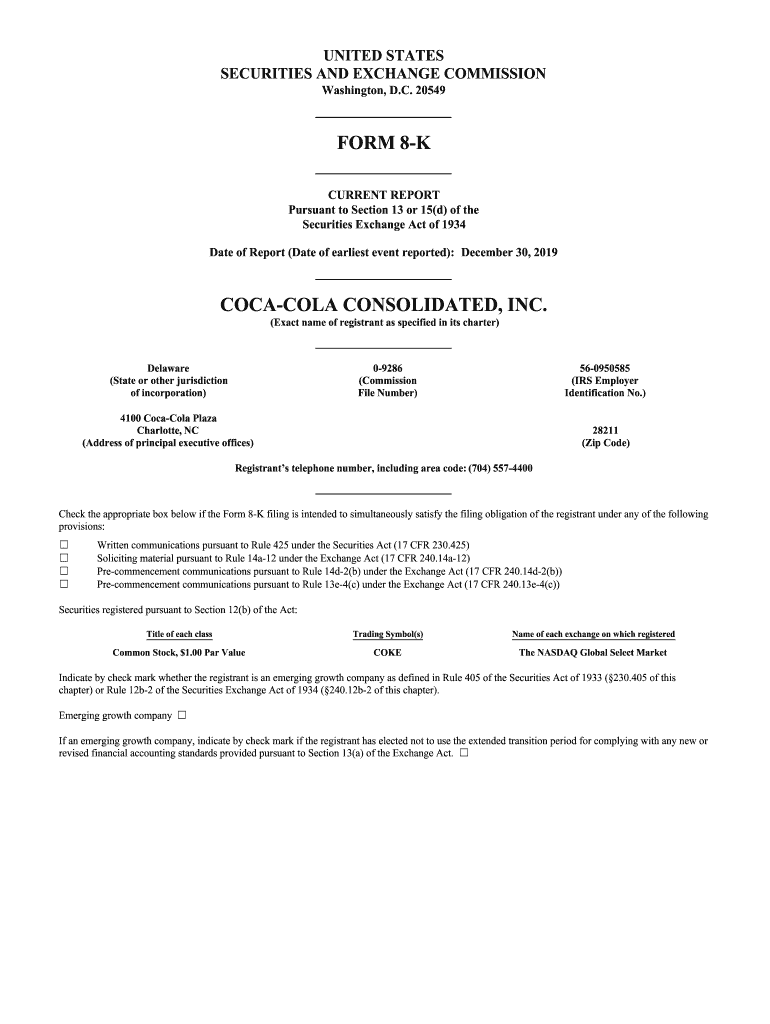 UNITED STATES
SECURITIES AND EXCHANGE COMMISSION
Washington, D.C. 20549

FORM 8-K

CURRENT REPORT
Pursuant to Section 13 or 15(d) of the
Securities Exchange Act of 1934

Date of Report (Date of earliest event reported): December 30, 2019

COCA-COLA CONSOLIDATED, INC.
(Exact name of registrant as specified in its charter)

Delaware
(State or other jurisdiction of incorporation)

0-9286
(Commission File Number)

56-0950585
(IRS Employer Identification No.)

4100 Coca-Cola Plaza
Charlotte, NC
(Address of principal executive offices)

28211
(Zip Code)

Registrant's telephone number, including area code: (704) 557-4400

Check the appropriate box below if the Form 8-K filing is intended to simultaneously satisfy the filing obligation of the registrant under any of the following provisions:

☐ Written communications pursuant to Rule 425 under the Securities Act (17 CFR 230.425)
☐ Soliciting material pursuant to Rule 14a-12 under the Exchange Act (17 CFR 240.14a-12)
☐ Pre-commencement communications pursuant to Rule 14d-2(b) under the Exchange Act (17 CFR 240.14d-2(b))
☐ Pre-commencement communications pursuant to Rule 13e-4(c) under the Exchange Act (17 CFR 240.13e-4(c))

Securities registered pursuant to Section 12(b) of the Act:

| Title of each class | Trading Symbol(s) | Name of each exchange on which registered |
|---|---|---|
| Common Stock, $1.00 Par Value | COKE | The NASDAQ Global Select Market |

Indicate by check mark whether the registrant is an emerging growth company as defined in Rule 405 of the Securities Act of 1933 (§230.405 of this chapter) or Rule 12b-2 of the Securities Exchange Act of 1934 (§240.12b-2 of this chapter).

Emerging growth company ☐

If an emerging growth company, indicate by check mark if the registrant has elected not to use the extended transition period for complying with any new or revised financial accounting standards provided pursuant to Section 13(a) of the Exchange Act. ☐